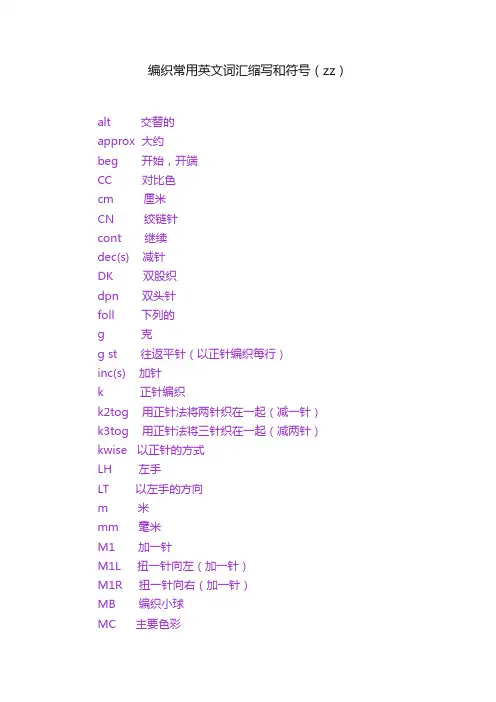 编织常用英文词汇缩写和符号（zz）

alt 交替的
approx 大约
beg 开始，开端
CC 对比色
cm 厘米
CN 绞链针
cont 继续
dec(s) 减针
DK 双股织
dpn 双头针
foll 下列的
g 克
g st 往返平针（以正针编织每行）
inc(s) 加针
k 正针编织
k2tog 用正针法将两针织在一起（减一针）
k3tog 用正针法将三针织在一起（减两针）
kwise 以正针的方式
LH 左手
LT 以左手的方向
m 米
mm 毫米
M1 加一针
M1L 扭一针向左（加一针）
M1R 扭一针向右（加一针）
MB 编织小球
MC 主要色彩